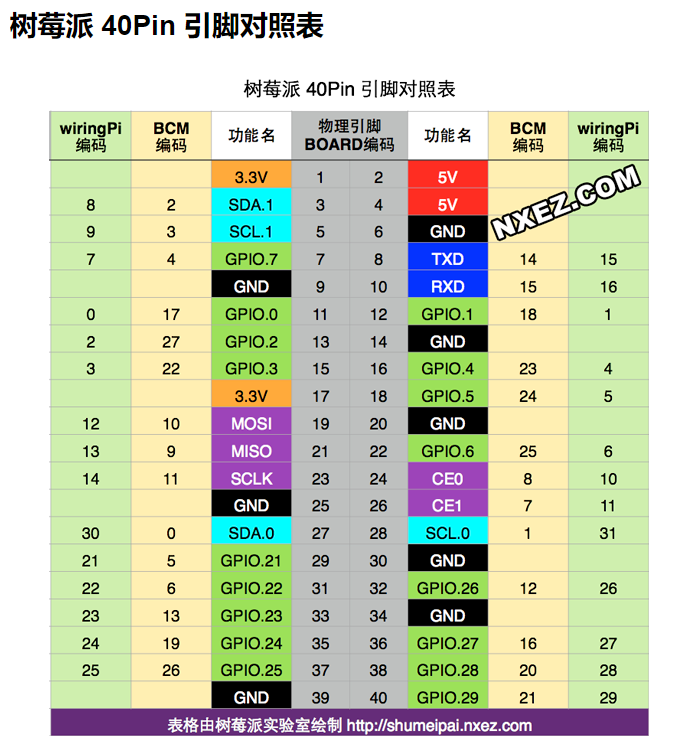 树莓派 40Pin 引脚对照表

树莓派 40Pin 引脚对照表

| wiringPi 编码 | BCM 编码 | 功能名 | 物理引脚 BOARD编码 | | 功能名 | BCM 编码 | wiringPi 编码 |
|---|---|---|---|---|---|---|---|
| | | 3.3V | 1 | 2 | 5V | | |
| 8 | 2 | SDA.1 | 3 | 4 | 5V | | |
| 9 | 3 | SCL.1 | 5 | 6 | GND | | |
| 7 | 4 | GPIO.7 | 7 | 8 | TXD | 14 | 15 |
| | | GND | 9 | 10 | RXD | 15 | 16 |
| 0 | 17 | GPIO.0 | 11 | 12 | GPIO.1 | 18 | 1 |
| 2 | 27 | GPIO.2 | 13 | 14 | GND | | |
| 3 | 22 | GPIO.3 | 15 | 16 | GPIO.4 | 23 | 4 |
| | | 3.3V | 17 | 18 | GPIO.5 | 24 | 5 |
| 12 | 10 | MOSI | 19 | 20 | GND | | |
| 13 | 9 | MISO | 21 | 22 | GPIO.6 | 25 | 6 |
| 14 | 11 | SCLK | 23 | 24 | CE0 | 8 | 10 |
| | | GND | 25 | 26 | CE1 | 7 | 11 |
| 30 | 0 | SDA.0 | 27 | 28 | SCL.0 | 1 | 31 |
| 21 | 5 | GPIO.21 | 29 | 30 | GND | | |
| 22 | 6 | GPIO.22 | 31 | 32 | GPIO.26 | 12 | 26 |
| 23 | 13 | GPIO.23 | 33 | 34 | GND | | |
| 24 | 19 | GPIO.24 | 35 | 36 | GPIO.27 | 16 | 27 |
| 25 | 26 | GPIO.25 | 37 | 38 | GPIO.28 | 20 | 28 |
| | | GND | 39 | 40 | GPIO.29 | 21 | 29 |

NXEZ.COM

表格由树莓派实验室绘制 http://shumeipai.nxez.com